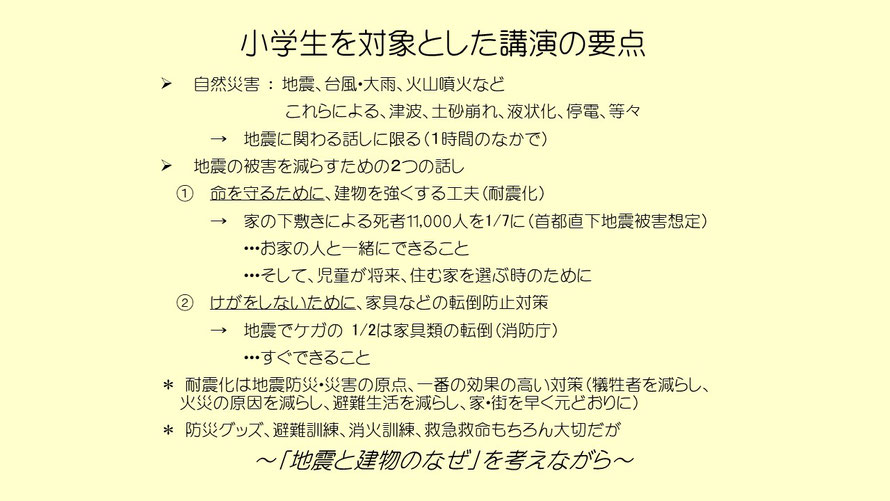 小学生を対象とした講演の要点

➢ 自然災害 ： 地震、台風・大雨、火山噴火など
これらによる、津波、土砂崩れ、液状化、停電、等々
→ 地震に関わる話しに限る（1時間のなかで）

➢ 地震の被害を減らすための2つの話し
① 命を守るために、建物を強くする工夫（耐震化）
→ 家の下敷きによる死者11,000人を1/7に（首都直下地震被害想定）
…お家の人と一緒にできること
…そして、児童が将来、住む家を選ぶ時のために
② けがをしないために、家具などの転倒防止対策
→ 地震でケガの 1/2は家具類の転倒（消防庁）
…すぐできること

＊ 耐震化は地震防災・災害の原点、一番の効果の高い対策（犠牲者を減らし、火災の原因を減らし、避難生活を減らし、家・街を早く元どおりに）

＊ 防災グッズ、避難訓練、消火訓練、救急救命もちろん大切だが

～「地震と建物のなぜ」を考えながら～